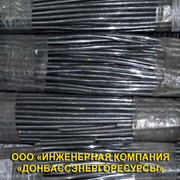 ООО «ИНЖЕНЕРНАЯ КОМПАНИЯ «ДОНБАССЭНЕРГОРЕСУРСЫ»